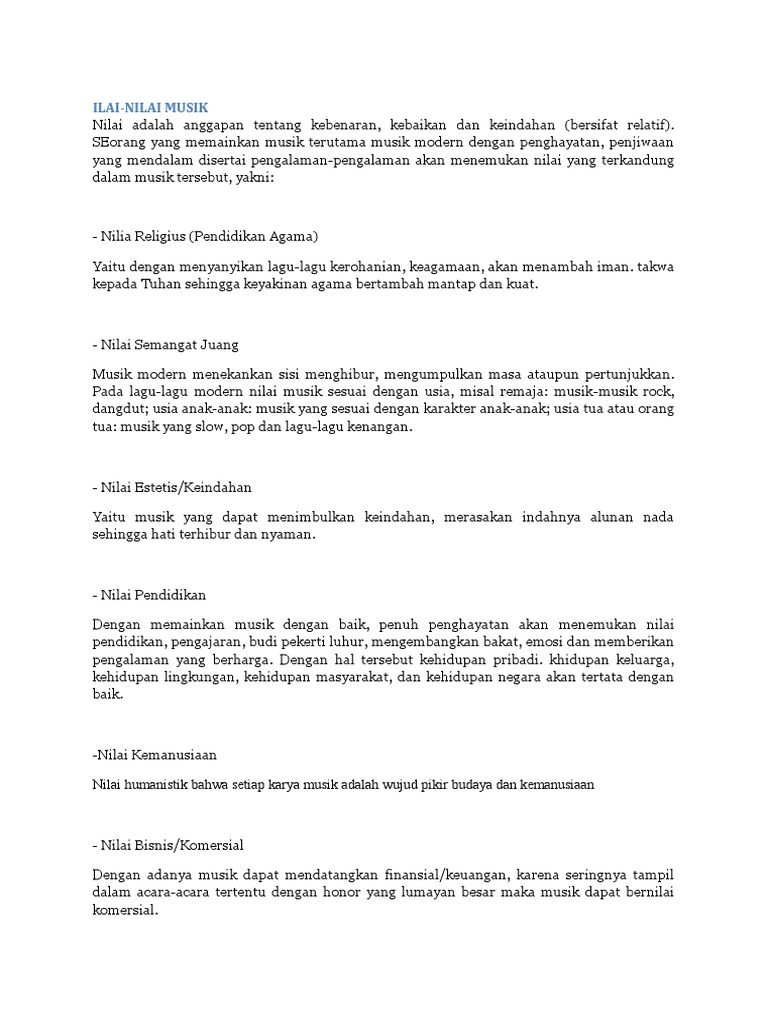 ILAI-NILAI MUSIK
Nilai adalah anggapan tentang kebenaran, kebaikan dan keindahan (bersifat relatif). SEorang yang memainkan musik terutama musik modern dengan penghayatan, penjiwaan yang mendalam disertai pengalaman-pengalaman akan menemukan nilai yang terkandung dalam musik tersebut, yakni:

- Nilia Religius (Pendidikan Agama)

Yaitu dengan menyanyikan lagu-lagu kerohanian, keagamaan, akan menambah iman. takwa kepada Tuhan sehingga keyakinan agama bertambah mantap dan kuat.

- Nilai Semangat Juang

Musik modern menekankan sisi menghibur, mengumpulkan masa ataupun pertunjukkan. Pada lagu-lagu modern nilai musik sesuai dengan usia, misal remaja: musik-musik rock, dangdut; usia anak-anak: musik yang sesuai dengan karakter anak-anak; usia tua atau orang tua: musik yang slow, pop dan lagu-lagu kenangan.

- Nilai Estetis/Keindahan

Yaitu musik yang dapat menimbulkan keindahan, merasakan indahnya alunan nada sehingga hati terhibur dan nyaman.

- Nilai Pendidikan

Dengan memainkan musik dengan baik, penuh penghayatan akan menemukan nilai pendidikan, pengajaran, budi pekerti luhur, mengembangkan bakat, emosi dan memberikan pengalaman yang berharga. Dengan hal tersebut kehidupan pribadi. khidupan keluarga, kehidupan lingkungan, kehidupan masyarakat, dan kehidupan negara akan tertata dengan baik.

-Nilai Kemanusiaan

Nilai humanistik bahwa setiap karya musik adalah wujud pikir budaya dan kemanusiaan

- Nilai Bisnis/Komersial

Dengan adanya musik dapat mendatangkan finansial/keuangan, karena seringnya tampil dalam acara-acara tertentu dengan honor yang lumayan besar maka musik dapat bernilai komersial.